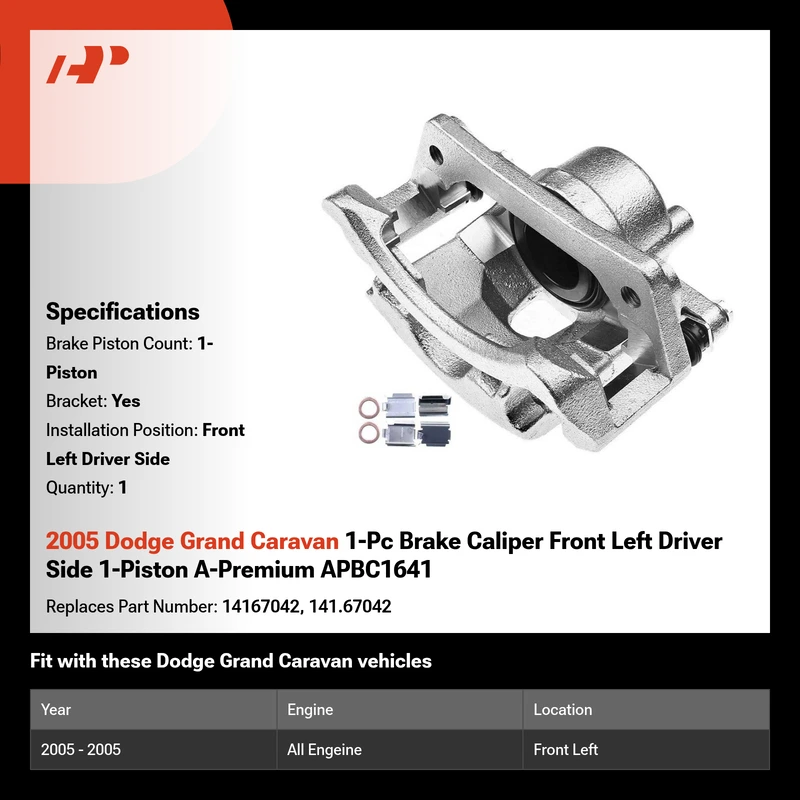 Specifications

Brake Piston Count: 1-Piston

Bracket: Yes

Installation Position: Front Left Driver Side

Quantity: 1

2005 Dodge Grand Caravan 1-Pc Brake Caliper Front Left Driver Side 1-Piston A-Premium APBC1641

Replaces Part Number: 14167042, 141.67042

Fit with these Dodge Grand Caravan vehicles

| Year | Engine | Location |
|---|---|---|
| 2005 - 2005 | All Engeine | Front Left |